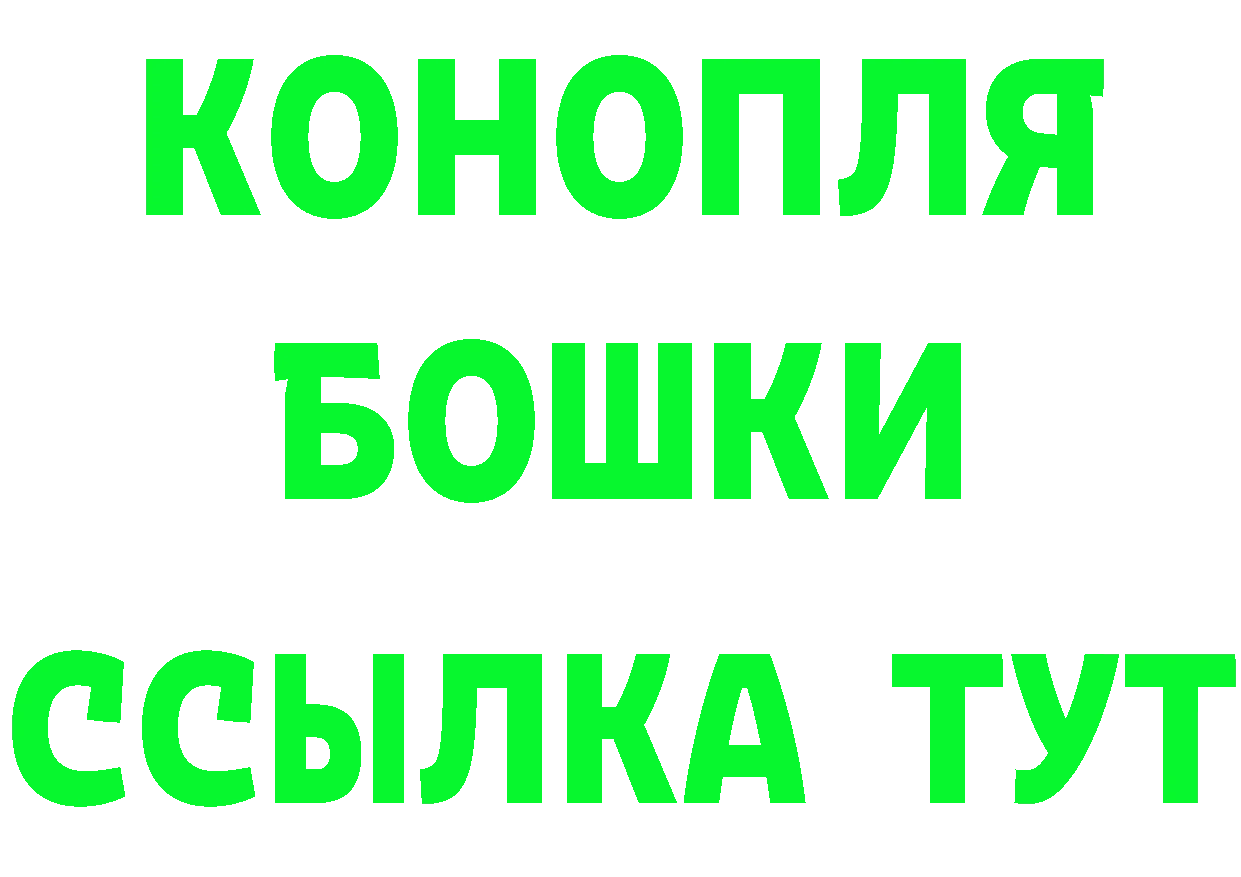 КОНОПЛЯ
БОШКИ
ССЫЛКА ТУТ